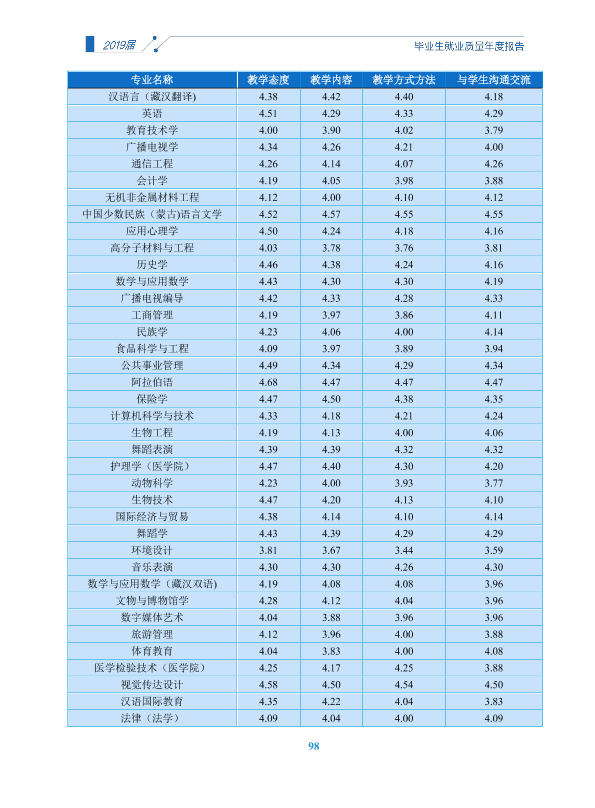 2019届

毕业生就业质量年度报告

| 专业名称 | 教学态度 | 教学内容 | 教学方式方法 | 与学生沟通交流 |
|---|---|---|---|---|
| 汉语言（藏汉翻译） | 4.38 | 4.42 | 4.40 | 4.18 |
| 英语 | 4.51 | 4.29 | 4.33 | 4.29 |
| 教育技术学 | 4.00 | 3.90 | 4.02 | 3.79 |
| 广播电视学 | 4.34 | 4.26 | 4.21 | 4.00 |
| 通信工程 | 4.26 | 4.14 | 4.07 | 4.26 |
| 会计学 | 4.19 | 4.05 | 3.98 | 3.88 |
| 无机非金属材料工程 | 4.12 | 4.00 | 4.10 | 4.12 |
| 中国少数民族（蒙古）语言文学 | 4.52 | 4.57 | 4.55 | 4.55 |
| 应用心理学 | 4.50 | 4.24 | 4.18 | 4.16 |
| 高分子材料与工程 | 4.03 | 3.78 | 3.76 | 3.81 |
| 历史学 | 4.46 | 4.38 | 4.24 | 4.16 |
| 数学与应用数学 | 4.43 | 4.30 | 4.30 | 4.19 |
| 广播电视编导 | 4.42 | 4.33 | 4.28 | 4.33 |
| 工商管理 | 4.19 | 3.97 | 3.86 | 4.11 |
| 民族学 | 4.23 | 4.06 | 4.00 | 4.14 |
| 食品科学与工程 | 4.09 | 3.97 | 3.89 | 3.94 |
| 公共事业管理 | 4.49 | 4.34 | 4.29 | 4.34 |
| 阿拉伯语 | 4.68 | 4.47 | 4.47 | 4.47 |
| 保险学 | 4.47 | 4.50 | 4.38 | 4.35 |
| 计算机科学与技术 | 4.33 | 4.18 | 4.21 | 4.24 |
| 生物工程 | 4.19 | 4.13 | 4.00 | 4.06 |
| 舞蹈表演 | 4.39 | 4.39 | 4.32 | 4.32 |
| 护理学（医学院） | 4.47 | 4.40 | 4.30 | 4.20 |
| 动物科学 | 4.23 | 4.00 | 3.93 | 3.77 |
| 生物技术 | 4.47 | 4.20 | 4.13 | 4.10 |
| 国际经济与贸易 | 4.38 | 4.14 | 4.10 | 4.14 |
| 舞蹈学 | 4.43 | 4.39 | 4.29 | 4.29 |
| 环境设计 | 3.81 | 3.67 | 3.44 | 3.59 |
| 音乐表演 | 4.30 | 4.30 | 4.26 | 4.30 |
| 数学与应用数学（藏汉双语） | 4.19 | 4.08 | 4.08 | 3.96 |
| 文物与博物馆学 | 4.28 | 4.12 | 4.04 | 3.96 |
| 数字媒体艺术 | 4.04 | 3.88 | 3.96 | 3.96 |
| 旅游管理 | 4.12 | 3.96 | 4.00 | 3.88 |
| 体育教育 | 4.04 | 3.83 | 4.00 | 4.08 |
| 医学检验技术（医学院） | 4.25 | 4.17 | 4.25 | 3.88 |
| 视觉传达设计 | 4.58 | 4.50 | 4.54 | 4.50 |
| 汉语国际教育 | 4.35 | 4.22 | 4.04 | 3.83 |
| 法律（法学） | 4.09 | 4.04 | 4.00 | 4.09 |

98